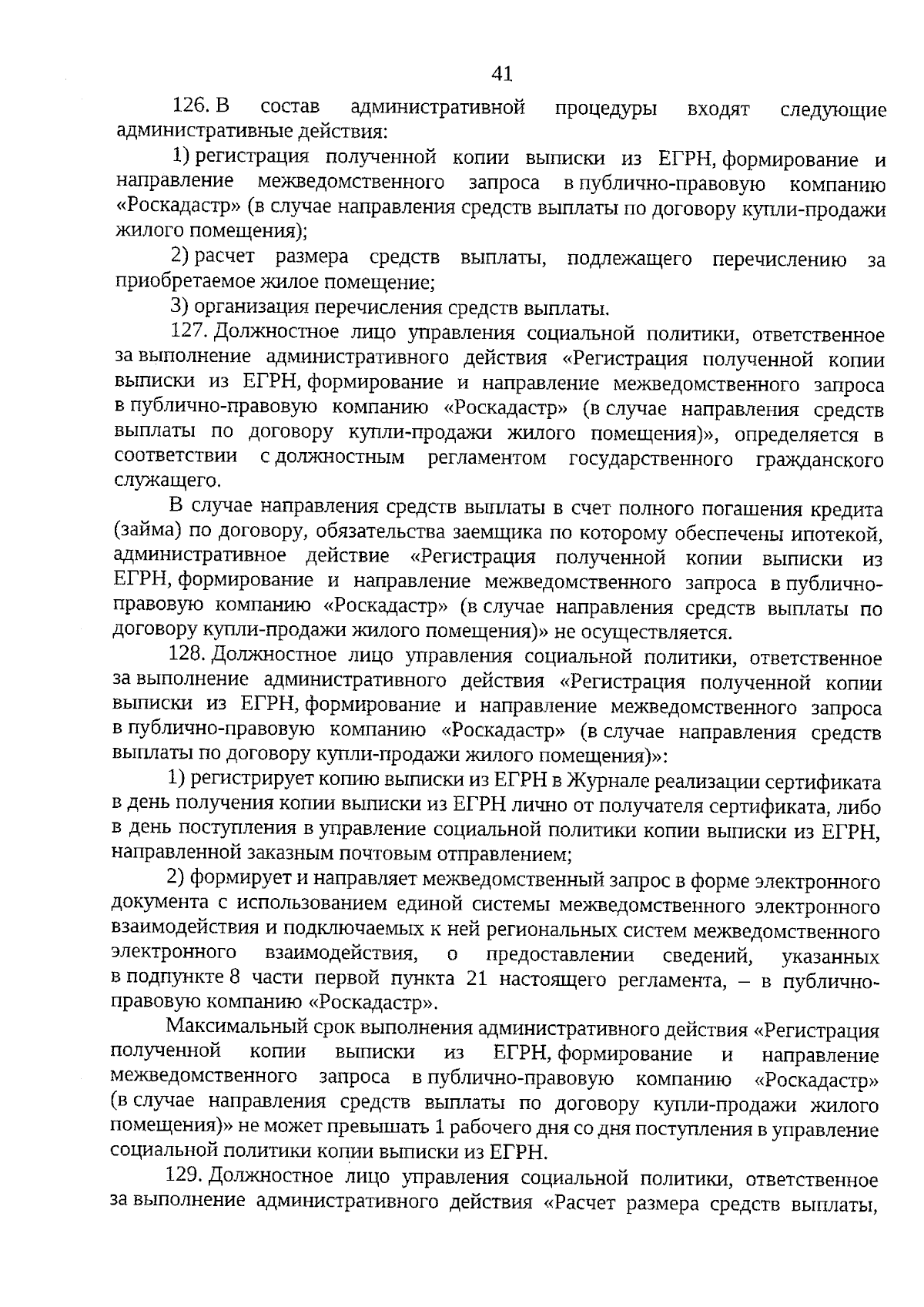 41

126. В состав административной процедуры входят следующие административные действия:

1) регистрация полученной копии выписки из ЕГРН, формирование и направление межведомственного запроса в публично-правовую компанию «Роскадастр» (в случае направления средств выплаты по договору купли-продажи жилого помещения);

2) расчет размера средств выплаты, подлежащего перечислению за приобретаемое жилое помещение;

3) организация перечисления средств выплаты.

127. Должностное лицо управления социальной политики, ответственное за выполнение административного действия «Регистрация полученной копии выписки из ЕГРН, формирование и направление межведомственного запроса в публично-правовую компанию «Роскадастр» (в случае направления средств выплаты по договору купли-продажи жилого помещения)», определяется в соответствии с должностным регламентом государственного гражданского служащего.

В случае направления средств выплаты в счет полного погашения кредита (займа) по договору, обязательства заемщика по которому обеспечены ипотекой, административное действие «Регистрация полученной копии выписки из ЕГРН, формирование и направление межведомственного запроса в публично-правовую компанию «Роскадастр» (в случае направления средств выплаты по договору купли-продажи жилого помещения)» не осуществляется.

128. Должностное лицо управления социальной политики, ответственное за выполнение административного действия «Регистрация полученной копии выписки из ЕГРН, формирование и направление межведомственного запроса в публично-правовую компанию «Роскадастр» (в случае направления средств выплаты по договору купли-продажи жилого помещения)»:

1) регистрирует копию выписки из ЕГРН в Журнале реализации сертификата в день получения копии выписки из ЕГРН лично от получателя сертификата, либо в день поступления в управление социальной политики копии выписки из ЕГРН, направленной заказным почтовым отправлением;

2) формирует и направляет межведомственный запрос в форме электронного документа с использованием единой системы межведомственного электронного взаимодействия и подключаемых к ней региональных систем межведомственного электронного взаимодействия, о предоставлении сведений, указанных в подпункте 8 части первой пункта 21 настоящего регламента, – в публично-правовую компанию «Роскадастр».

Максимальный срок выполнения административного действия «Регистрация полученной копии выписки из ЕГРН, формирование и направление межведомственного запроса в публично-правовую компанию «Роскадастр» (в случае направления средств выплаты по договору купли-продажи жилого помещения)» не может превышать 1 рабочего дня со дня поступления в управление социальной политики копии выписки из ЕГРН.

129. Должностное лицо управления социальной политики, ответственное за выполнение административного действия «Расчет размера средств выплаты,